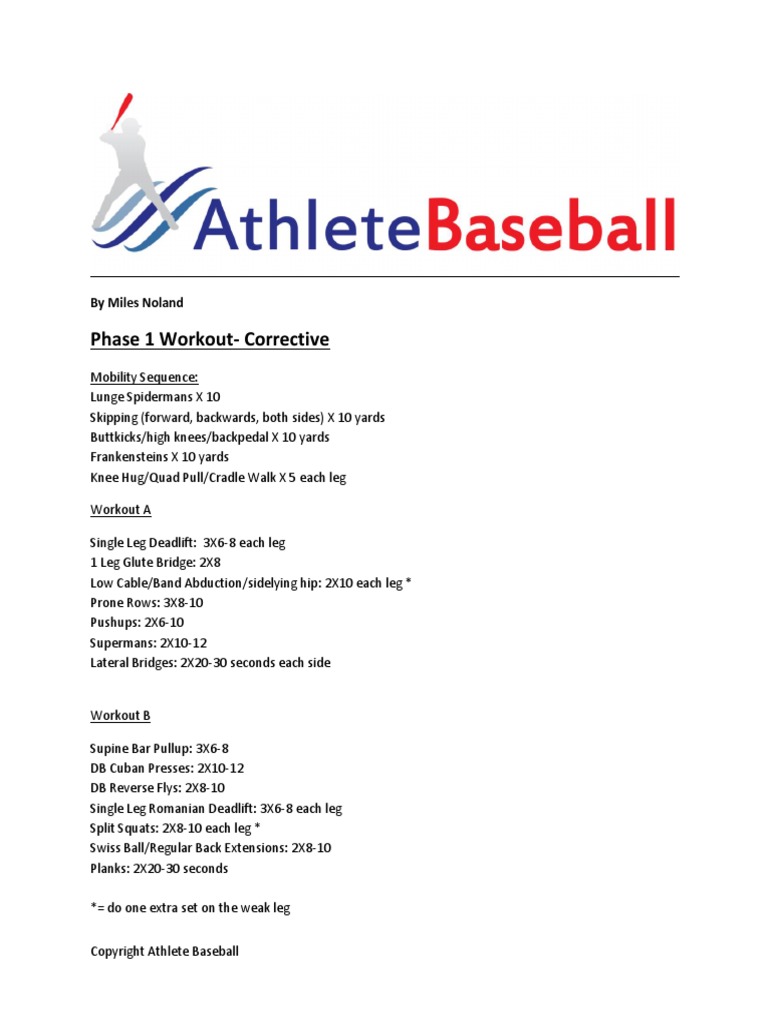 AthleteBaseball

By Miles Noland

Phase 1 Workout- Corrective

Mobility Sequence:
Lunge Spidermans X 10
Skipping (forward, backwards, both sides) X 10 yards
Buttkicks/high knees/backpedal X 10 yards
Frankensteins X 10 yards
Knee Hug/Quad Pull/Cradle Walk X 5 each leg

Workout A

Single Leg Deadlift: 3X6-8 each leg
1 Leg Glute Bridge: 2X8
Low Cable/Band Abduction/sidelying hip: 2X10 each leg *
Prone Rows: 3X8-10
Pushups: 2X6-10
Supermans: 2X10-12
Lateral Bridges: 2X20-30 seconds each side

Workout B

Supine Bar Pullup: 3X6-8
DB Cuban Presses: 2X10-12
DB Reverse Flys: 2X8-10
Single Leg Romanian Deadlift: 3X6-8 each leg
Split Squats: 2X8-10 each leg *
Swiss Ball/Regular Back Extensions: 2X8-10
Planks: 2X20-30 seconds

*= do one extra set on the weak leg

Copyright Athlete Baseball